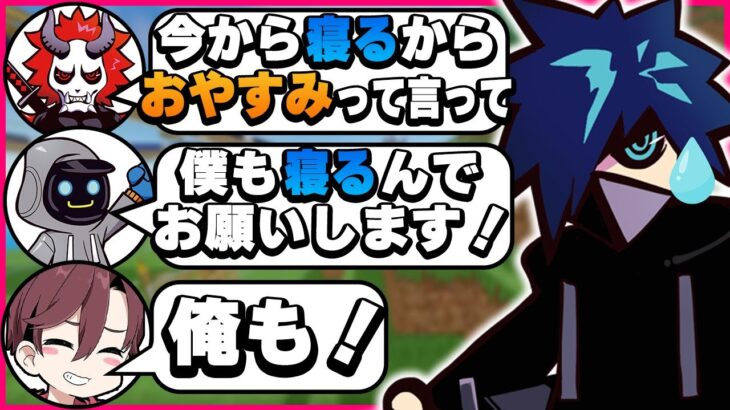 今から寝るから
おやすみって言って

僕も寝るんで
お願いします！

俺も！